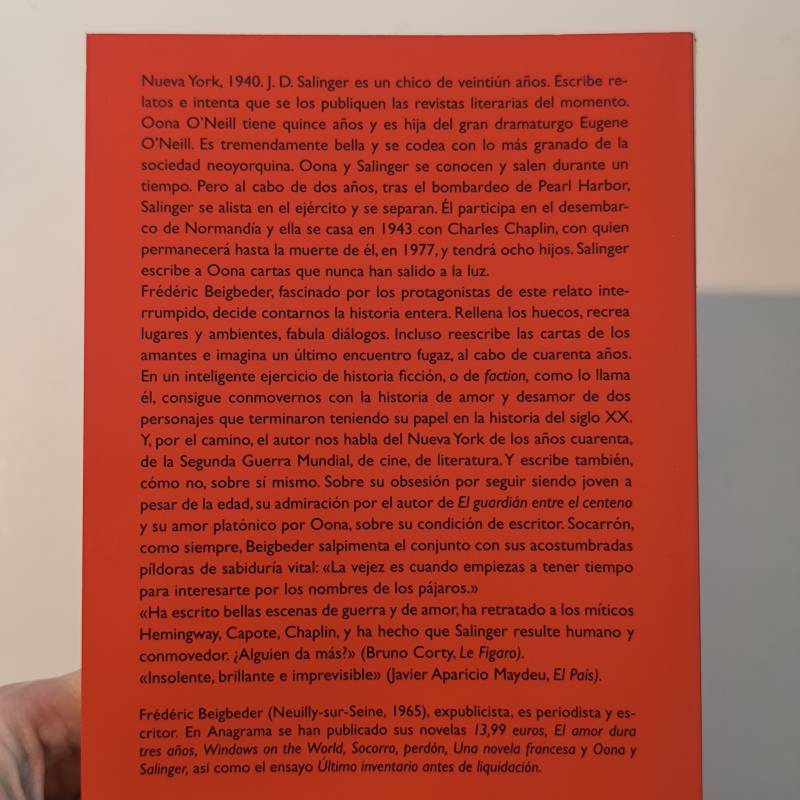 Nueva York, 1940. J. D. Salinger es un chico de veintiún años. Escribe relatos e intenta que se los publiquen las revistas literarias del momento. Oona O'Neill tiene quince años y es hija del gran dramaturgo Eugene O'Neill. Es tremendamente bella y se codea con lo más granado de la sociedad neoyorquina. Oona y Salinger se conocen y salen durante un tiempo. Pero al cabo de dos años, tras el bombardeo de Pearl Harbor, Salinger se alista en el ejército y se separan. Él participa en el desembarco de Normandía y ella se casa en 1943 con Charles Chaplin, con quien permanecerá hasta la muerte de él, en 1977, y tendrá ocho hijos. Salinger escribe a Oona cartas que nunca han salido a la luz.

Frédéric Beigbeder, fascinado por los protagonistas de este relato interrumpido, decide contarnos la historia entera. Rellena los huecos, recrea lugares y ambientes, fabula diálogos. Incluso reescribe las cartas de los amantes e imagina un último encuentro fugaz, al cabo de cuarenta años. En un inteligente ejercicio de historia ficción, o de faction, como lo llama él, consigue conmovernos con la historia de amor y desamor de dos personajes que terminaron teniendo su papel en la historia del siglo XX. Y, por el camino, el autor nos habla del Nueva York de los años cuarenta, de la Segunda Guerra Mundial, de cine, de literatura. Y escribe también, cómo no, sobre sí mismo. Sobre su obsesión por seguir siendo joven a pesar de la edad, su admiración por el autor de El guardián entre el centeno y su amor platónico por Oona, sobre su condición de escritor. Socarrón, como siempre, Beigbeder salpimenta el conjunto con sus acostumbradas píldoras de sabiduría vital: «La vejez es cuando empiezas a tener tiempo para interesarte por los nombres de los pájaros.»

«Ha escrito bellas escenas de guerra y de amor, ha retratado a los míticos Hemingway, Capote, Chaplin, y ha hecho que Salinger resulte humano y conmovedor. ¿Alguien da más?» (Bruno Corty, Le Figaro).

«Insolente, brillante e imprevisible» (Javier Aparicio Maydeu, El País).

Frédéric Beigbeder (Neuilly-sur-Seine, 1965), expublicista, es periodista y escritor. En Anagrama se han publicado sus novelas 13,99 euros, El amor dura tres años, Windows on the World, Socorro, perdón, Una novela francesa y Oona y Salinger, así como el ensayo Último inventario antes de liquidación.